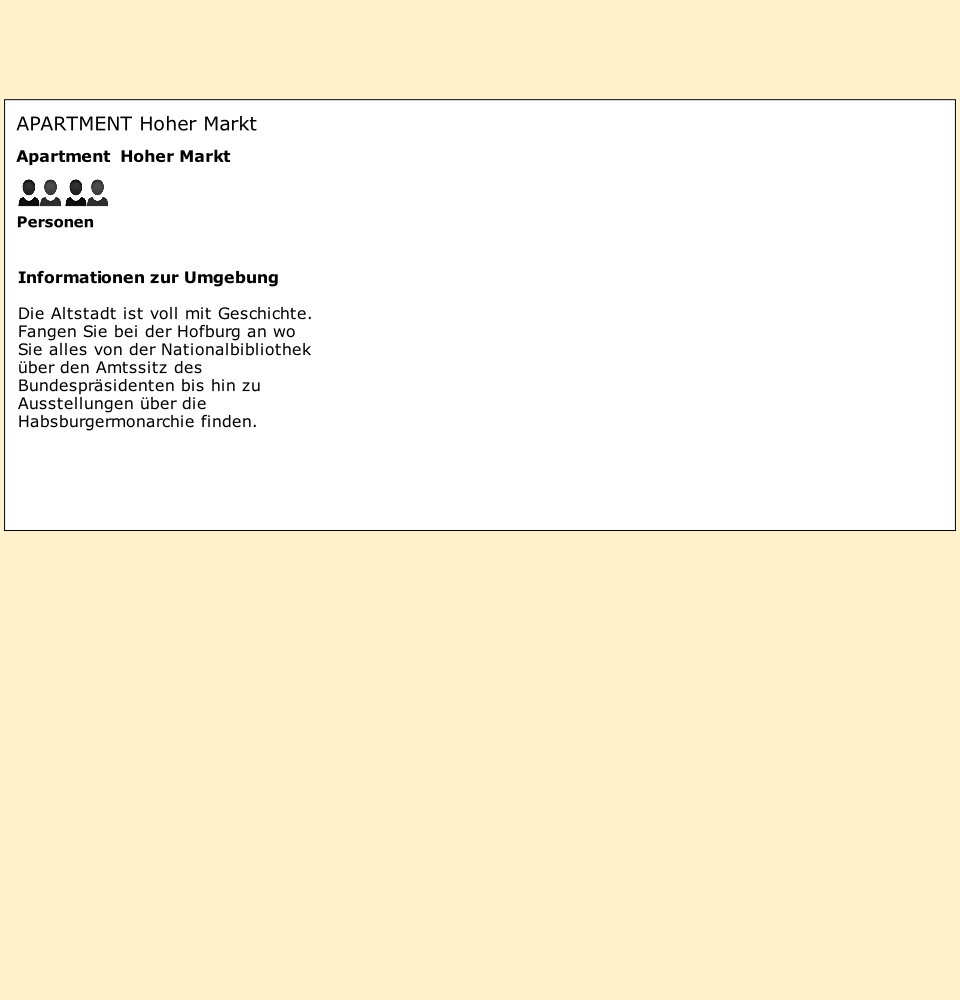 APARTMENT Hoher Markt

Apartment  Hoher Markt

Personen

Informationen zur Umgebung

Die Altstadt ist voll mit Geschichte. Fangen Sie bei der Hofburg an wo Sie alles von der Nationalbibliothek über den Amtssitz des Bundespräsidenten bis hin zu Ausstellungen über die Habsburgermonarchie finden.